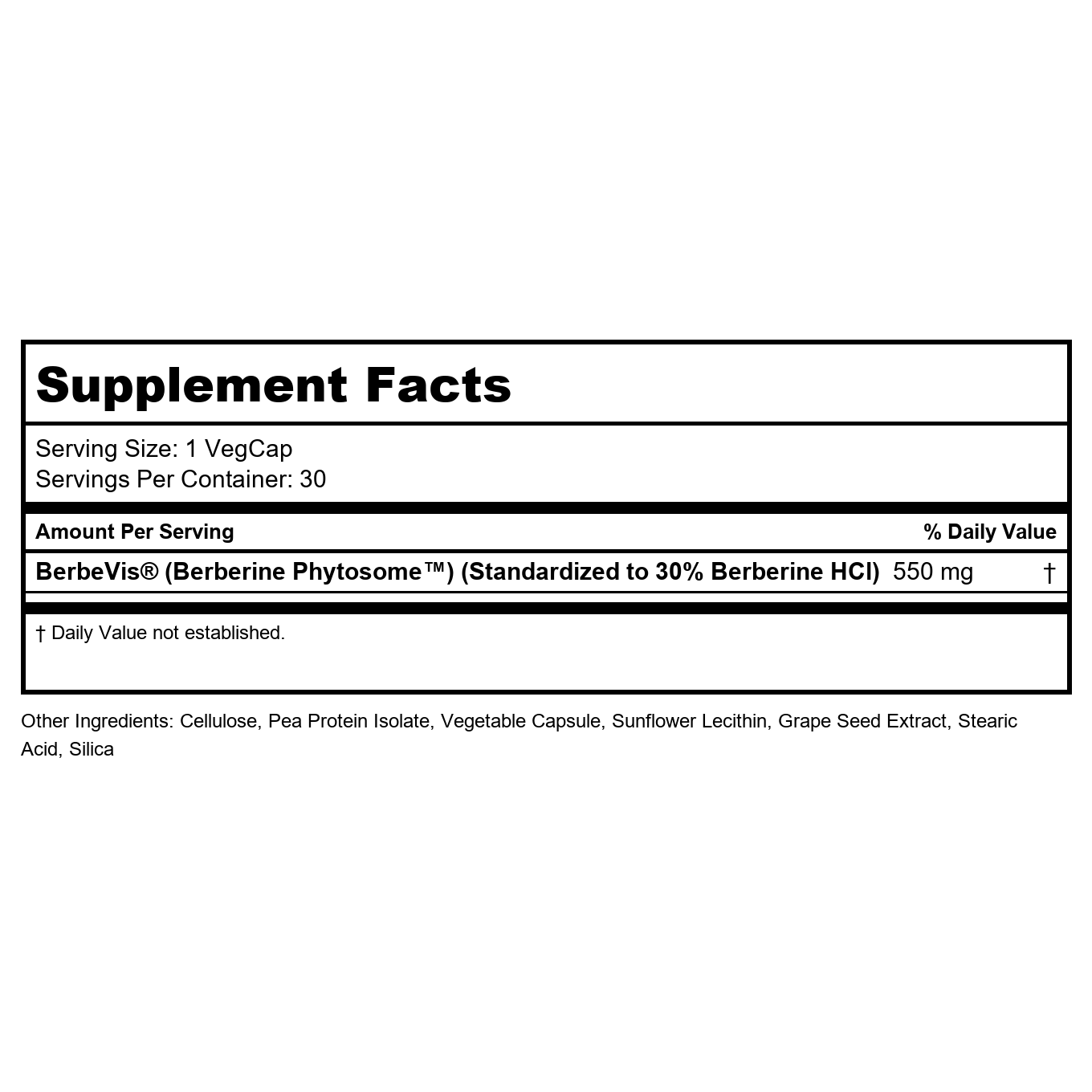 Supplement Facts

Serving Size: 1 VegCap
Servings Per Container: 30

Amount Per Serving % Daily Value

BerbeVis® (Berberine Phytosome™) (Standardized to 30% Berberine HCl) 550 mg †

† Daily Value not established.

Other Ingredients: Cellulose, Pea Protein Isolate, Vegetable Capsule, Sunflower Lecithin, Grape Seed Extract, Stearic Acid, Silica